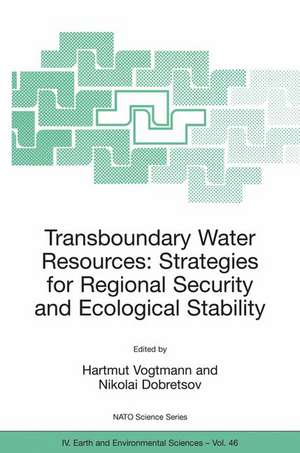 Transboundary Water Resources: Strategies for Regional Security and Ecological Stability

Edited by

Hartmut Vogtmann and Nikolai Dobretsov

NATO Science Series

IV. Earth and Environmental Sciences – Vol. 46